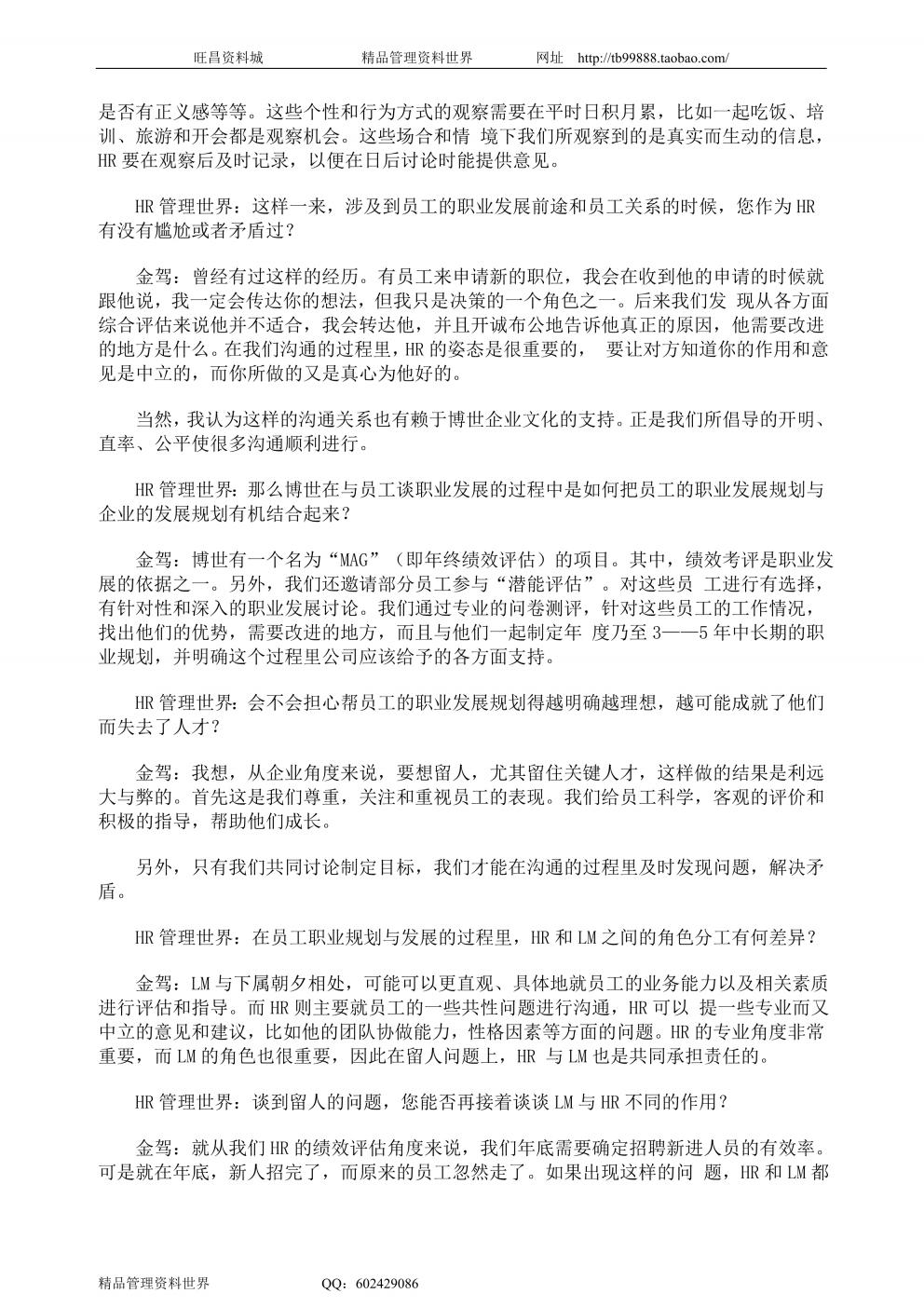 旺昌资料城　　　　精品管理资料世界　　　　网址　http://tb99888.taobao.com/

是否有正义感等等。这些个性和行为方式的观察需要在平时日积月累，比如一起吃饭、培训、旅游和开会都是观察机会。这些场合和情 境下我们所观察到的是真实而生动的信息，HR 要在观察后及时记录，以便在日后讨论时能提供意见。

HR 管理世界：这样一来，涉及到员工的职业发展前途和员工关系的时候，您作为 HR 有没有尴尬或者矛盾过？

金驾：曾经有过这样的经历。有员工来申请新的职位，我会在收到他的申请的时候就跟他说，我一定会传达你的想法，但我只是决策的一个角色之一。后来我们发 现从各方面综合评估来说他并不适合，我会转达他，并且开诚布公地告诉他真正的原因，他需要改进的地方是什么。在我们沟通的过程里，HR 的姿态是很重要的， 要让对方知道你的作用和意见是中立的，而你所做的又是真心为他好的。

当然，我认为这样的沟通关系也有赖于博世企业文化的支持。正是我们所倡导的开明、直率、公平使很多沟通顺利进行。

HR 管理世界：那么博世在与员工谈职业发展的过程中是如何把员工的职业发展规划与企业的发展规划有机结合起来？

金驾：博世有一个名为“MAG”（即年终绩效评估）的项目。其中，绩效考评是职业发展的依据之一。另外，我们还邀请部分员工参与“潜能评估”。对这些员 工进行有选择，有针对性和深入的职业发展讨论。我们通过专业的问卷测评，针对这些员工的工作情况，找出他们的优势，需要改进的地方，而且与他们一起制定年 度乃至 3——5 年中长期的职业规划，并明确这个过程里公司应该给予的各方面支持。

HR 管理世界：会不会担心帮员工的职业发展规划得越明确越理想，越可能成就了他们而失去了人才？

金驾：我想，从企业角度来说，要想留人，尤其留住关键人才，这样做的结果是利远大与弊的。首先这是我们尊重，关注和重视员工的表现。我们给员工科学，客观的评价和积极的指导，帮助他们成长。

另外，只有我们共同讨论制定目标，我们才能在沟通的过程里及时发现问题，解决矛盾。

HR 管理世界：在员工职业规划与发展的过程里，HR 和 LM 之间的角色分工有何差异？

金驾：LM 与下属朝夕相处，可能可以更直观、具体地就员工的业务能力以及相关素质进行评估和指导。而 HR 则主要就员工的一些共性问题进行沟通，HR 可以 提一些专业而又中立的意见和建议，比如他的团队协做能力，性格因素等方面的问题。HR 的专业角度非常重要，而 LM 的角色也很重要，因此在留人问题上，HR 与 LM 也是共同承担责任的。

HR 管理世界：谈到留人的问题，您能否再接着谈谈 LM 与 HR 不同的作用？

金驾：就从我们 HR 的绩效评估角度来说，我们年底需要确定招聘新进人员的有效率。可是就在年底，新人招完了，而原来的员工忽然走了。如果出现这样的问 题，HR 和 LM 都

精品管理资料世界　　　　QQ：602429086